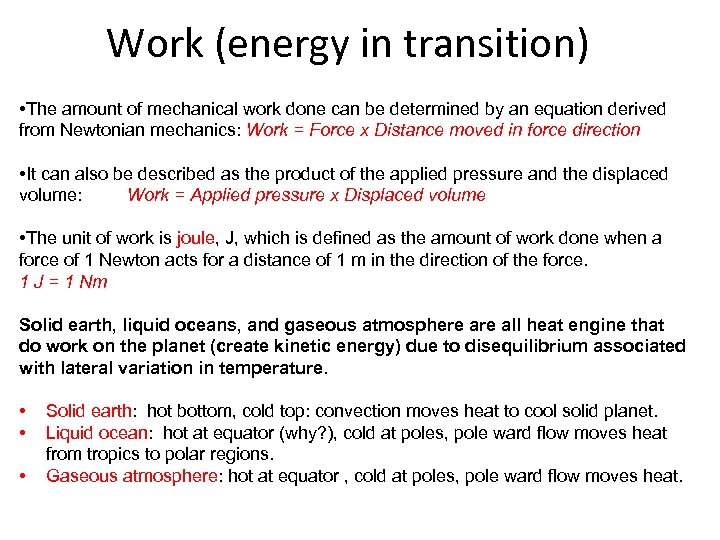 Work (energy in transition)

•The amount of mechanical work done can be determined by an equation derived from Newtonian mechanics: Work = Force x Distance moved in force direction

•It can also be described as the product of the applied pressure and the displaced volume: Work = Applied pressure x Displaced volume

•The unit of work is joule, J, which is defined as the amount of work done when a force of 1 Newton acts for a distance of 1 m in the direction of the force.
1 J = 1 Nm

Solid earth, liquid oceans, and gaseous atmosphere are all heat engine that do work on the planet (create kinetic energy) due to disequilibrium associated with lateral variation in temperature.

• Solid earth: hot bottom, cold top: convection moves heat to cool solid planet.
• Liquid ocean: hot at equator (why?), cold at poles, pole ward flow moves heat from tropics to polar regions.
• Gaseous atmosphere: hot at equator , cold at poles, pole ward flow moves heat.